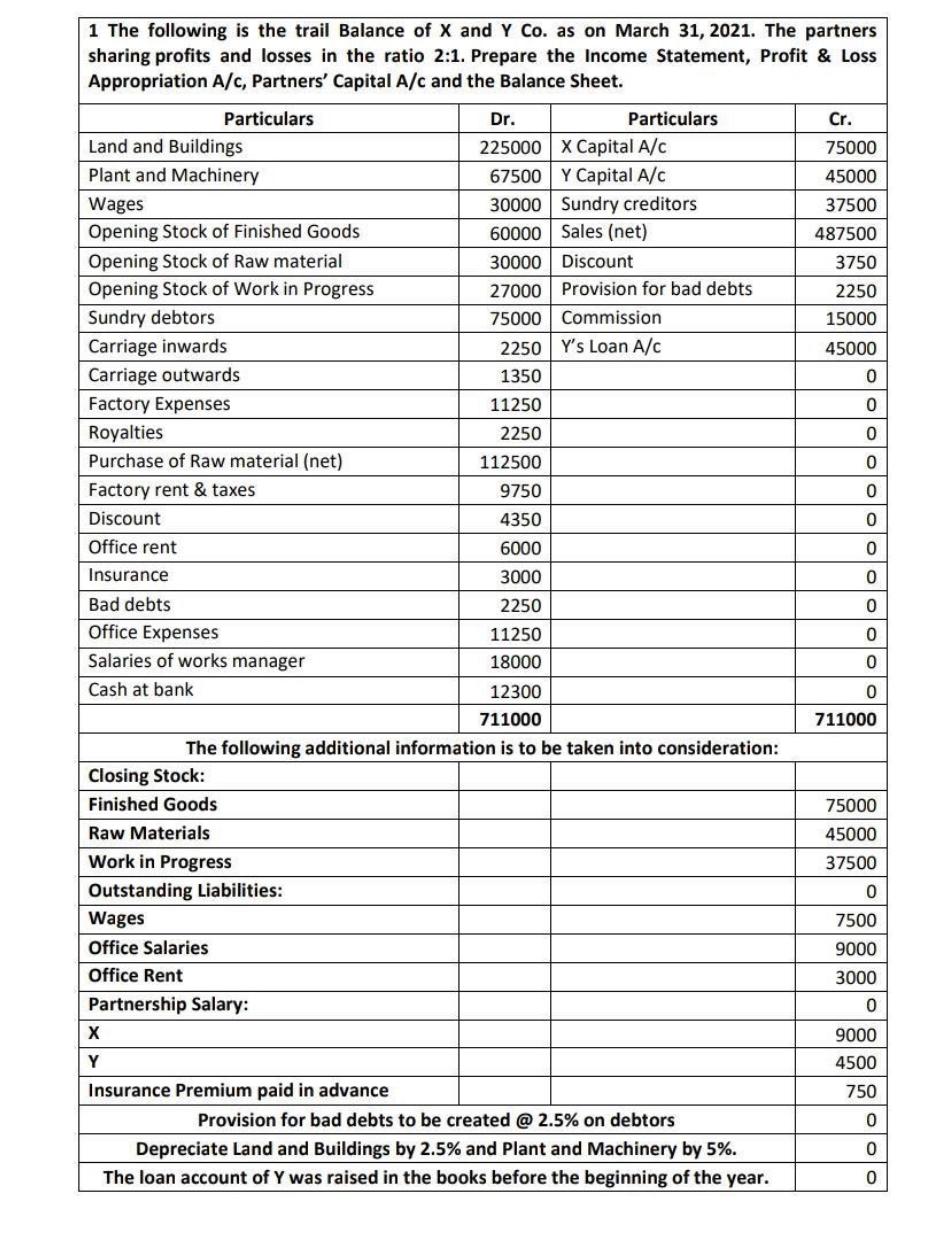 1 The following is the trail Balance of X and Y Co. as on March 31, 2021. The partners sharing profits and losses in the ratio 2:1. Prepare the Income Statement, Profit & Loss Appropriation A/c, Partners' Capital A/c and the Balance Sheet.

| Particulars | Dr. | Particulars | Cr. |
|---|---|---|---|
| Land and Buildings | 225000 | X Capital A/c | 75000 |
| Plant and Machinery | 67500 | Y Capital A/c | 45000 |
| Wages | 30000 | Sundry creditors | 37500 |
| Opening Stock of Finished Goods | 60000 | Sales (net) | 487500 |
| Opening Stock of Raw material | 30000 | Discount | 3750 |
| Opening Stock of Work in Progress | 27000 | Provision for bad debts | 2250 |
| Sundry debtors | 75000 | Commission | 15000 |
| Carriage inwards | 2250 | Y's Loan A/c | 45000 |
| Carriage outwards | 1350 | | 0 |
| Factory Expenses | 11250 | | 0 |
| Royalties | 2250 | | 0 |
| Purchase of Raw material (net) | 112500 | | 0 |
| Factory rent & taxes | 9750 | | 0 |
| Discount | 4350 | | 0 |
| Office rent | 6000 | | 0 |
| Insurance | 3000 | | 0 |
| Bad debts | 2250 | | 0 |
| Office Expenses | 11250 | | 0 |
| Salaries of works manager | 18000 | | 0 |
| Cash at bank | 12300 | | 0 |
| | 711000 | | 711000 |
| The following additional information is to be taken into consideration: | | | |
| Closing Stock: | | | |
| Finished Goods | | | 75000 |
| Raw Materials | | | 45000 |
| Work in Progress | | | 37500 |
| Outstanding Liabilities: | | | 0 |
| Wages | | | 7500 |
| Office Salaries | | | 9000 |
| Office Rent | | | 3000 |
| Partnership Salary: | | | 0 |
| X | | | 9000 |
| Y | | | 4500 |
| Insurance Premium paid in advance | | | 750 |
| Provision for bad debts to be created @ 2.5% on debtors | | | 0 |
| Depreciate Land and Buildings by 2.5% and Plant and Machinery by 5%. | | | 0 |
| The loan account of Y was raised in the books before the beginning of the year. | | | 0 |